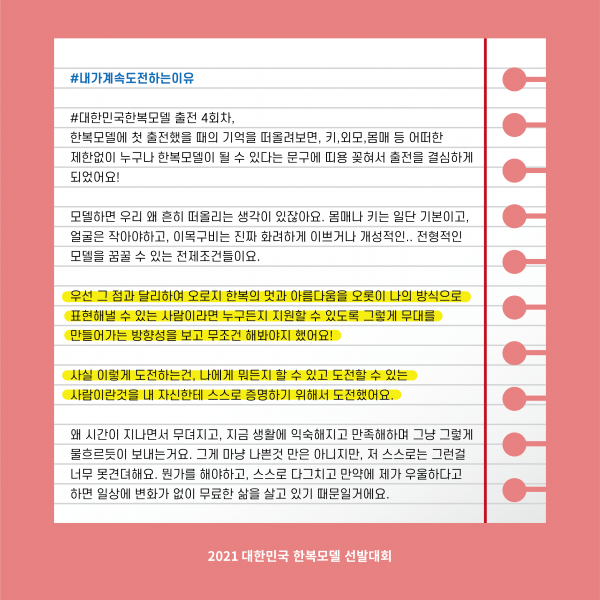 #내가계속도전하는이유

#대한민국한복모델 출전 4회차, 한복모델에 첫 출전했을 때의 기억을 떠올려보면, 키,외모,몸매 등 어떠한 제한없이 누구나 한복모델이 될 수 있다는 문구에 띠용 꽂혀서 출전을 결심하게 되었어요!

모델하면 우리 왜 흔히 떠올리는 생각이 있잖아요. 몸매나 키는 일단 기본이고, 얼굴은 작아야하고, 이목구비는 진짜 화려하게 이쁘거나 개성적인.. 전형적인 모델을 꿈꿀 수 있는 전제조건들이요.

우선 그 점과 달리하여 오로지 한복의 멋과 아름다움을 오롯이 나의 방식으로 표현해낼 수 있는 사람이라면 누구든지 지원할 수 있도록 그렇게 무대를 만들어가는 방향성을 보고 무조건 해봐야지 했어요!

사실 이렇게 도전하는건, 나에게 뭐든지 할 수 있고 도전할 수 있는 사람이란것을 내 자신한테 스스로 증명하기 위해서 도전했어요.

왜 시간이 지나면서 무뎌지고, 지금 생활에 익숙해지고 만족해하며 그냥 그렇게 물흐르듯이 보내는거요. 그게 마냥 나쁜것 만은 아니지만, 저 스스로는 그런걸 너무 못견뎌해요. 뭔가를 해야하고, 스스로 다그치고 만약에 제가 우울하다고 하면 일상에 변화가 없이 무료한 삶을 살고 있기 때문일거에요.

2021 대한민국 한복모델 선발대회